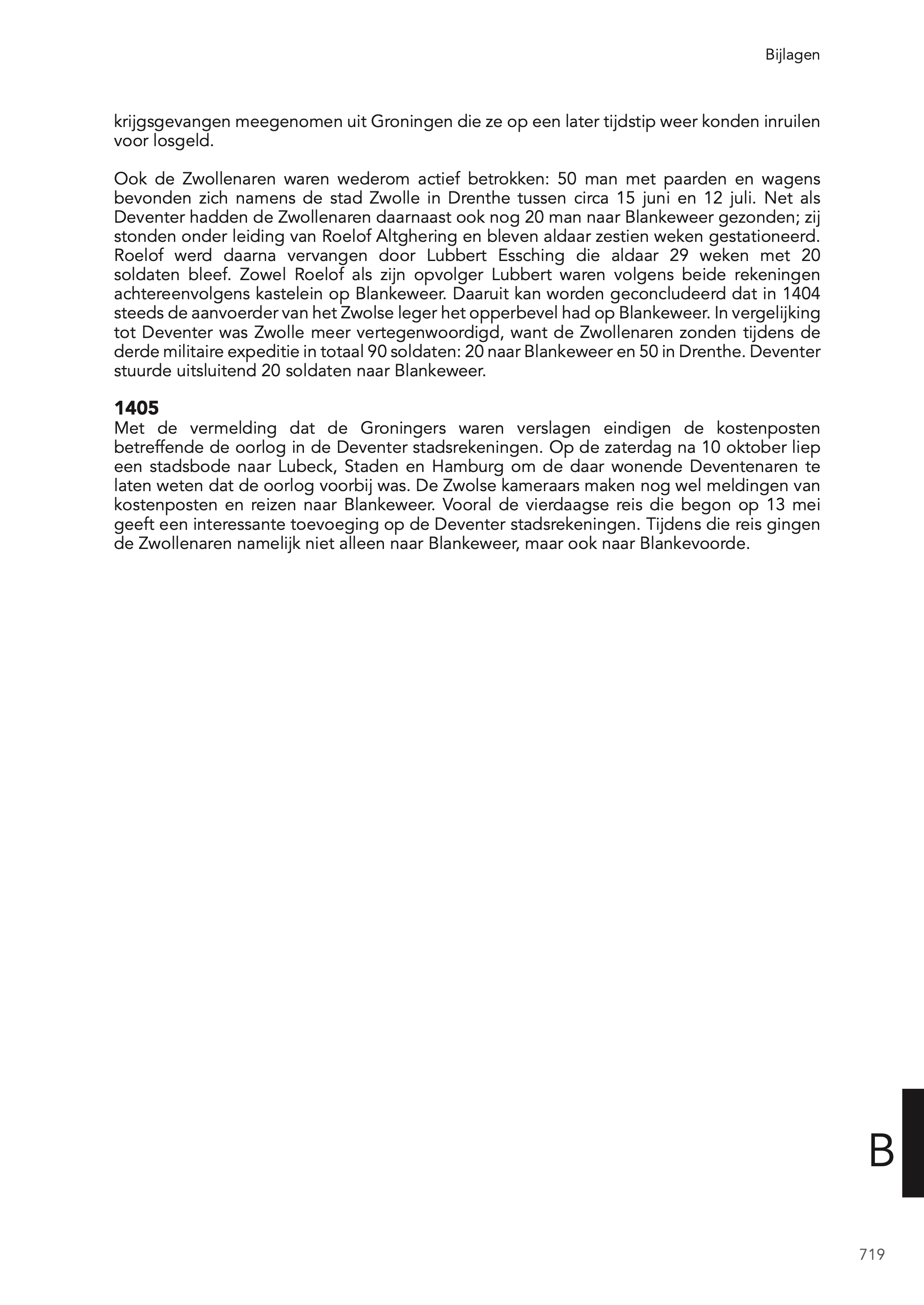 Bijlagen

krijgsgevangen meegenomen uit Groningen die ze op een later tijdstip weer konden inruilen voor losgeld.

Ook de Zwollenaren waren wederom actief betrokken: 50 man met paarden en wagens bevonden zich namens de stad Zwolle in Drenthe tussen circa 15 juni en 12 juli. Net als Deventer hadden de Zwollenaren daarnaast ook nog 20 man naar Blankeweer gezonden; zij stonden onder leiding van Roelof Altghering en bleven aldaar zestien weken gestationeerd. Roelof werd daarna vervangen door Lubbert Essching die aldaar 29 weken met 20 soldaten bleef. Zowel Roelof als zijn opvolger Lubbert waren volgens beide rekeningen achtereenvolgens kastelein op Blankeweer. Daaruit kan worden geconcludeerd dat in 1404 steeds de aanvoerder van het Zwolse leger het opperbevel had op Blankeweer. In vergelijking tot Deventer was Zwolle meer vertegenwoordigd, want de Zwollenaren zonden tijdens de derde militaire expeditie in totaal 90 soldaten: 20 naar Blankeweer en 50 in Drenthe. Deventer stuurde uitsluitend 20 soldaten naar Blankeweer.

1405
Met de vermelding dat de Groningers waren verslagen eindigen de kostenposten betreffende de oorlog in de Deventer stadsrekeningen. Op de zaterdag na 10 oktober liep een stadsbode naar Lubeck, Staden en Hamburg om de daar wonende Deventenaren te laten weten dat de oorlog voorbij was. De Zwolse kameraars maken nog wel meldingen van kostenposten en reizen naar Blankeweer. Vooral de vierdaagse reis die begon op 13 mei geeft een interessante toevoeging op de Deventer stadsrekeningen. Tijdens die reis gingen de Zwollenaren namelijk niet alleen naar Blankeweer, maar ook naar Blankevoorde.

B

719